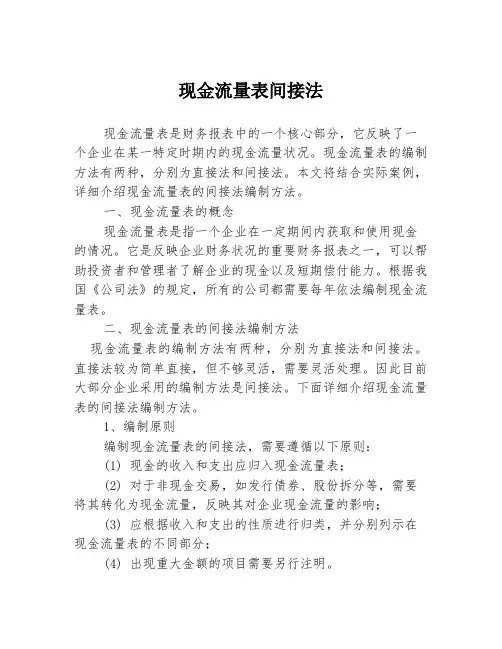 现金流量表间接法

现金流量表是财务报表中的一个核心部分，它反映了一个企业在某一特定时期内的现金流量状况。现金流量表的编制方法有两种，分别为直接法和间接法。本文将结合实际案例，详细介绍现金流量表的间接法编制方法。

一、现金流量表的概念

现金流量表是指一个企业在一定期间内获取和使用现金的情况。它是反映企业财务状况的重要财务报表之一，可以帮助投资者和管理者了解企业的现金以及短期偿付能力。根据我国《公司法》的规定，所有的公司都需要每年依法编制现金流量表。

二、现金流量表的间接法编制方法

现金流量表的编制方法有两种，分别为直接法和间接法。直接法较为简单直接，但不够灵活，需要灵活处理。因此目前大部分企业采用的编制方法是间接法。下面详细介绍现金流量表的间接法编制方法。

1、编制原则

编制现金流量表的间接法，需要遵循以下原则：

(1) 现金的收入和支出应归入现金流量表；

(2) 对于非现金交易，如发行债券、股份拆分等，需要将其转化为现金流量，反映其对企业现金流量的影响；

(3) 应根据收入和支出的性质进行归类，并分别列示在现金流量表的不同部分；

(4) 出现重大金额的项目需要另行注明。